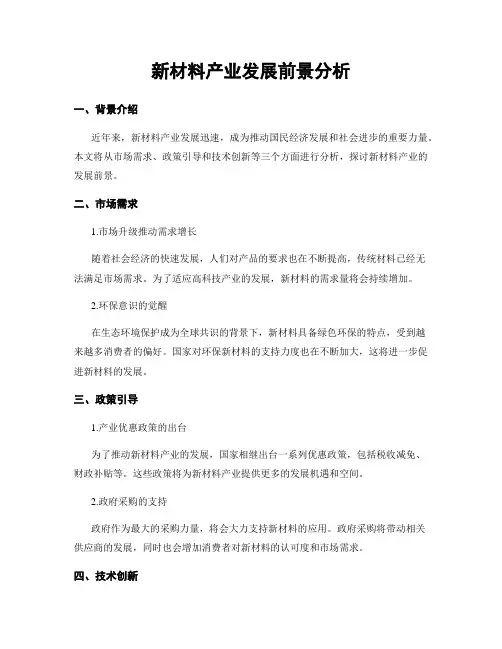 新材料产业发展前景分析

一、背景介绍

近年来，新材料产业发展迅速，成为推动国民经济发展和社会进步的重要力量。本文将从市场需求、政策引导和技术创新等三个方面进行分析，探讨新材料产业的发展前景。

二、市场需求

1.市场升级推动需求增长

随着社会经济的快速发展，人们对产品的要求也在不断提高，传统材料已经无法满足市场需求。为了适应高科技产业的发展，新材料的需求量将会持续增加。

2.环保意识的觉醒

在生态环境保护成为全球共识的背景下，新材料具备绿色环保的特点，受到越来越多消费者的偏好。国家对环保新材料的支持力度也在不断加大，这将进一步促进新材料的发展。

三、政策引导

1.产业优惠政策的出台

为了推动新材料产业的发展，国家相继出台一系列优惠政策，包括税收减免、财政补贴等。这些政策将为新材料产业提供更多的发展机遇和空间。

2.政府采购的支持

政府作为最大的采购力量，将会大力支持新材料的应用。政府采购将带动相关供应商的发展，同时也会增加消费者对新材料的认可度和市场需求。

四、技术创新